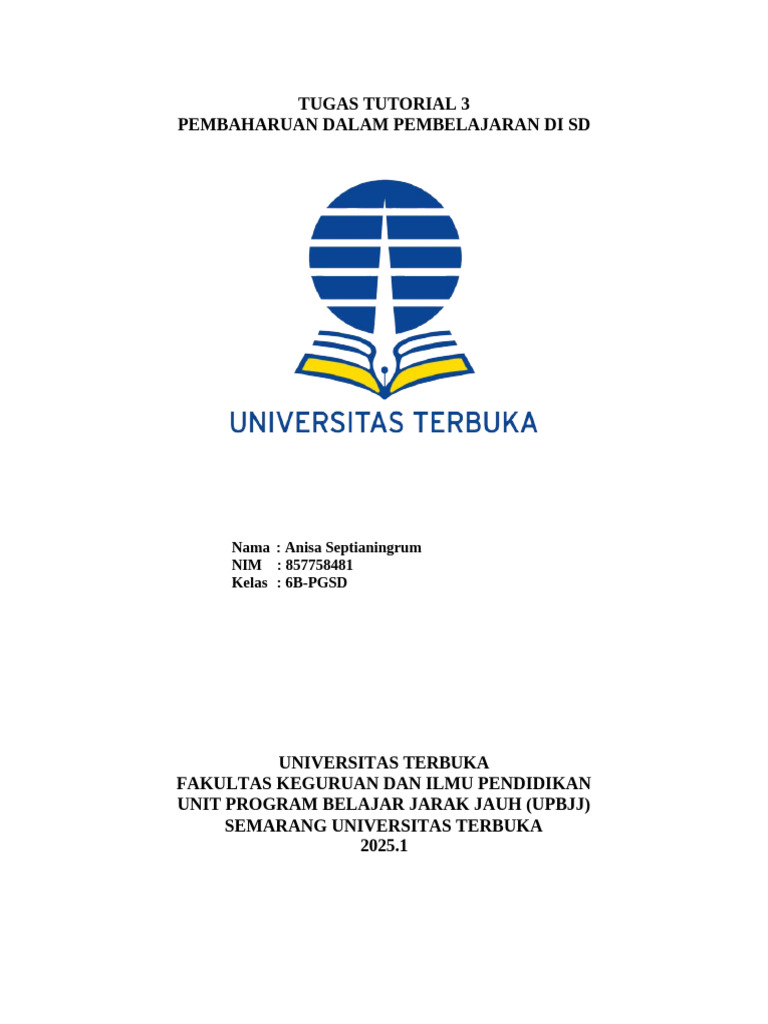 TUGAS TUTORIAL 3
PEMBAHARUAN DALAM PEMBELAJARAN DI SD

UNIVERSITAS TERBUKA

Nama : Anisa Septianingrum
NIM : 857758481
Kelas : 6B-PGSD

UNIVERSITAS TERBUKA
FAKULTAS KEGURUAN DAN ILMU PENDIDIKAN
UNIT PROGRAM BELAJAR JARAK JAUH (UPBJJ)
SEMARANG UNIVERSITAS TERBUKA
2025.1